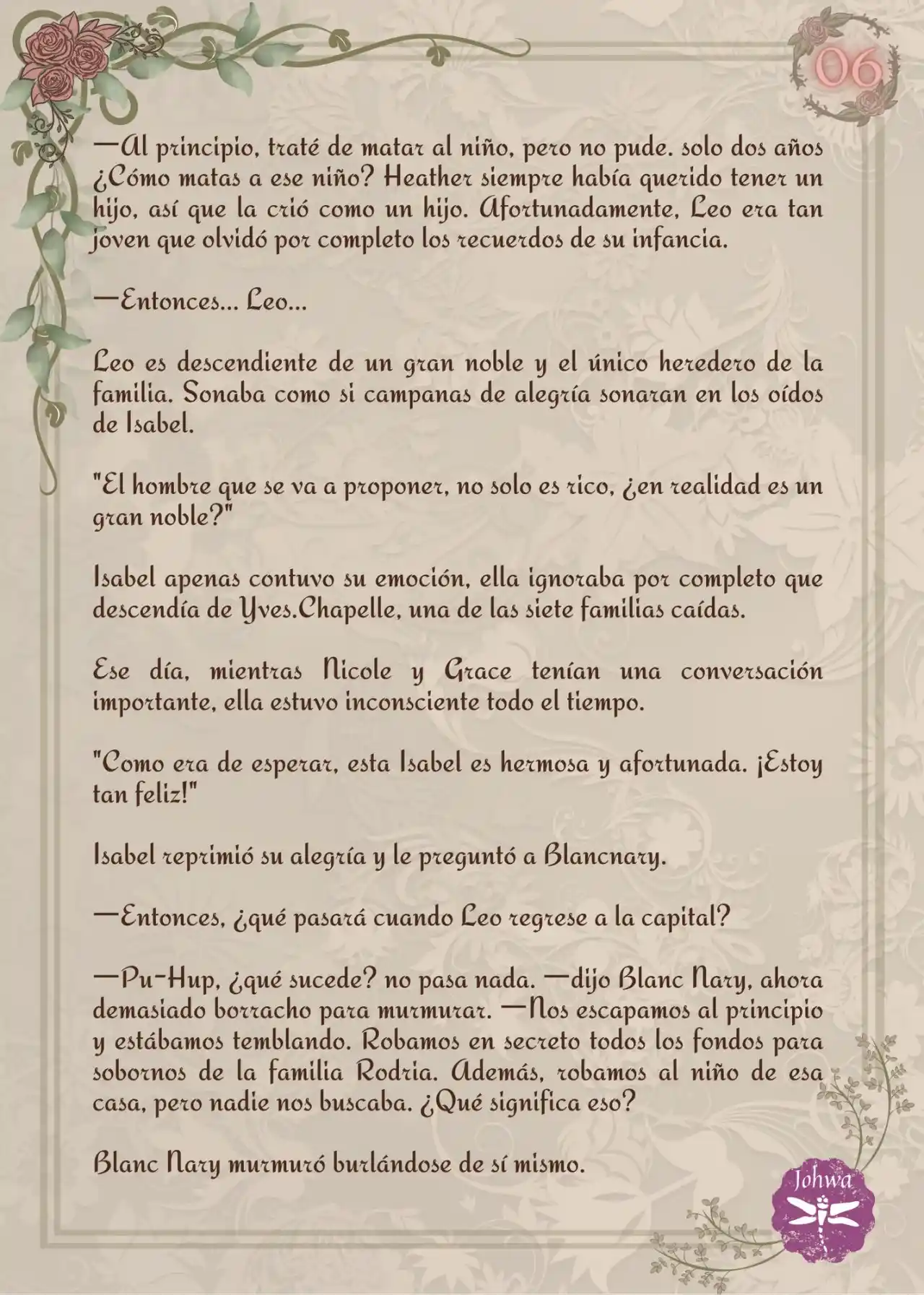 06

—Al principio, traté de matar al niño, pero no pude. solo dos años ¿Cómo matas a ese niño? Heather siempre había querido tener un hijo, así que la crió como un hijo. Afortunadamente, Leo era tan joven que olvidó por completo los recuerdos de su infancia.

—Entonces... Leo...

Leo es descendiente de un gran noble y el único heredero de la familia. Sonaba como si campanas de alegría sonaran en los oídos de Isabel.

"El hombre que se va a proponer, no solo es rico, ¿en realidad es un gran noble?"

Isabel apenas contuvo su emoción, ella ignoraba por completo que descendía de Yves.Chapelle, una de las siete familias caídas.

Ese día, mientras Nicole y Grace tenían una conversación importante, ella estuvo inconsciente todo el tiempo.

"Como era de esperar, esta Isabel es hermosa y afortunada. ¡Estoy tan feliz!"

Isabel reprimió su alegría y le preguntó a Blancnary.

—Entonces, ¿qué pasará cuando Leo regrese a la capital?

—Pu-Hup, ¿qué sucede? no pasa nada. —dijo Blanc Nary, ahora demasiado borracho para murmurar. —Nos escapamos al principio y estábamos temblando. Robamos en secreto todos los fondos para sobornos de la familia Rodria. Además, robamos al niño de esa casa, pero nadie nos buscaba. ¿Qué significa eso?

Blanc Nary murmuró burlándose de sí mismo.

Johwa